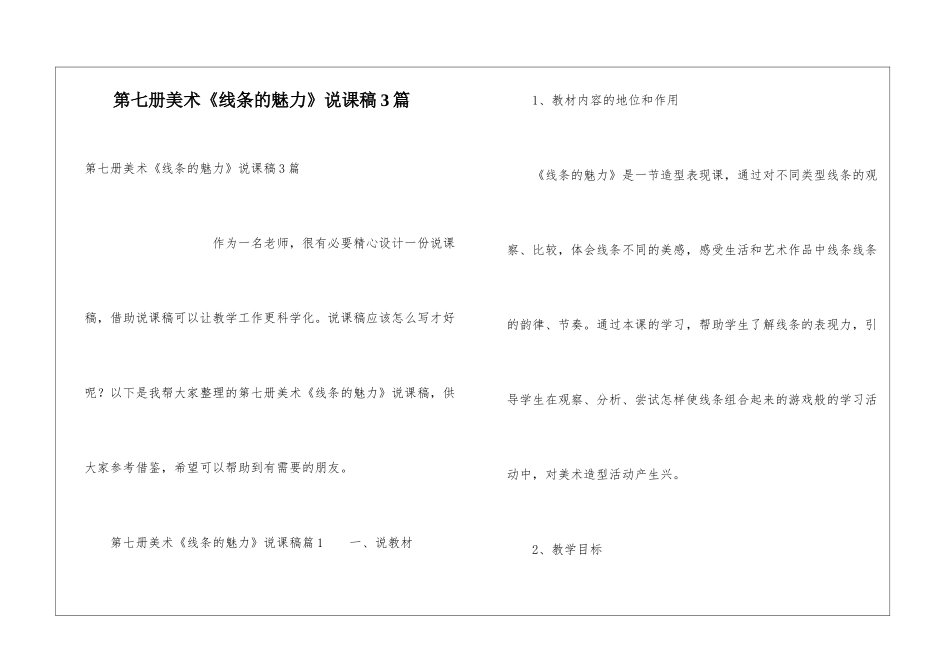 第七册美术《线条的魅力》说课稿3篇

第七册美术《线条的魅力》说课稿3篇

作为一名老师，很有必要精心设计一份说课稿，借助说课稿可以让教学工作更科学化。说课稿应该怎么写才好呢？以下是我帮大家整理的第七册美术《线条的魅力》说课稿，供大家参考借鉴，希望可以帮助到有需要的朋友。

第七册美术《线条的魅力》说课稿篇1　　一、说教材

1、教材内容的地位和作用

《线条的魅力》是一节造型表现课，通过对不同类型线条的观察、比较，体会线条不同的美感，感受生活和艺术作品中线条线条的韵律、节奏。通过本课的学习，帮助学生了解线条的表现力，引导学生在观察、分析、尝试怎样使线条组合起来的游戏般的学习活动中，对美术造型活动产生兴。

2、教学目标